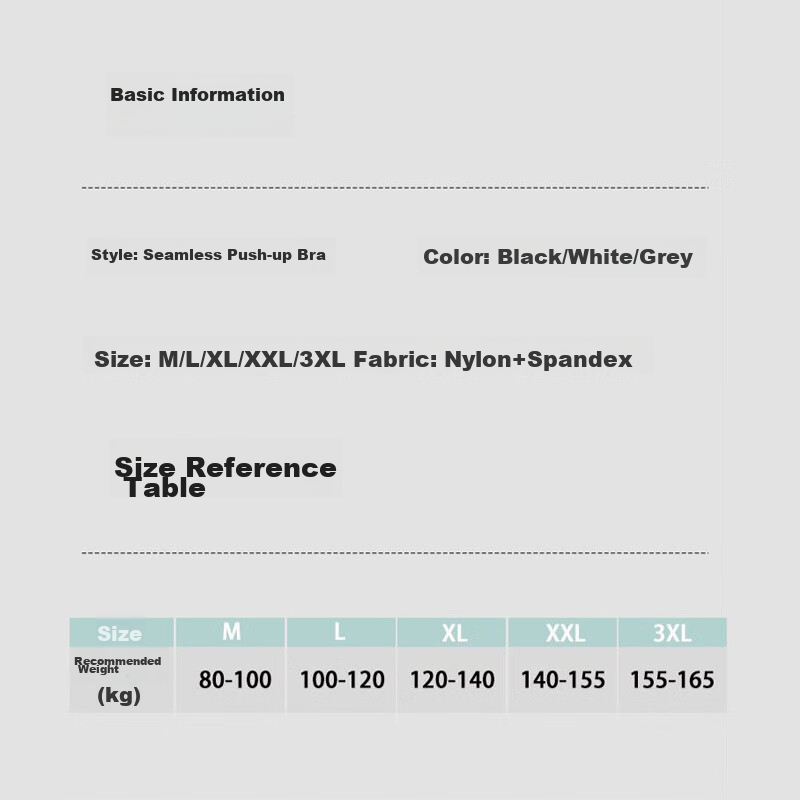 Basic Information

Style: Seamless Push-up Bra

Color: Black/White/Grey

Size: M/L/XL/XXL/3XL Fabric: Nylon+Spandex

Size Reference Table

| Size | M | L | XL | XXL | 3XL |
|---|---|---|---|---|---|
| Recommended Weight (kg) | 80-100 | 100-120 | 120-140 | 140-155 | 155-165 |